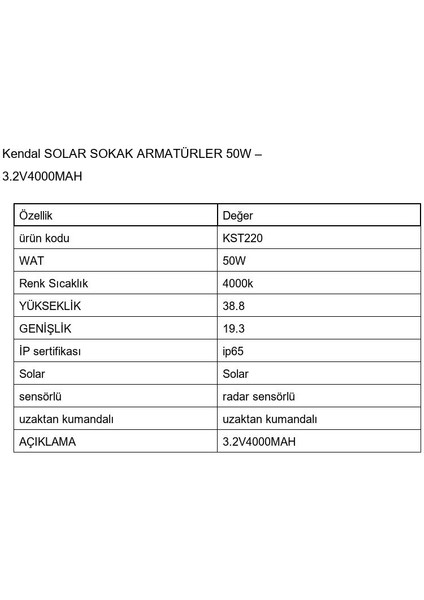 Kendal SOLAR SOKAK ARMATÜRLER 50W – 3.2V4000MAH

| Özellik | Değer |
|---|---|
| ürün kodu | KST220 |
| WAT | 50W |
| Renk Sıcaklık | 4000k |
| YÜKSEKLİK | 38.8 |
| GENİŞLİK | 19.3 |
| İP sertifikası | ip65 |
| Solar | Solar |
| sensörlü | radar sensörlü |
| uzaktan kumandalı | uzaktan kumandalı |
| AÇIKLAMA | 3.2V4000MAH |